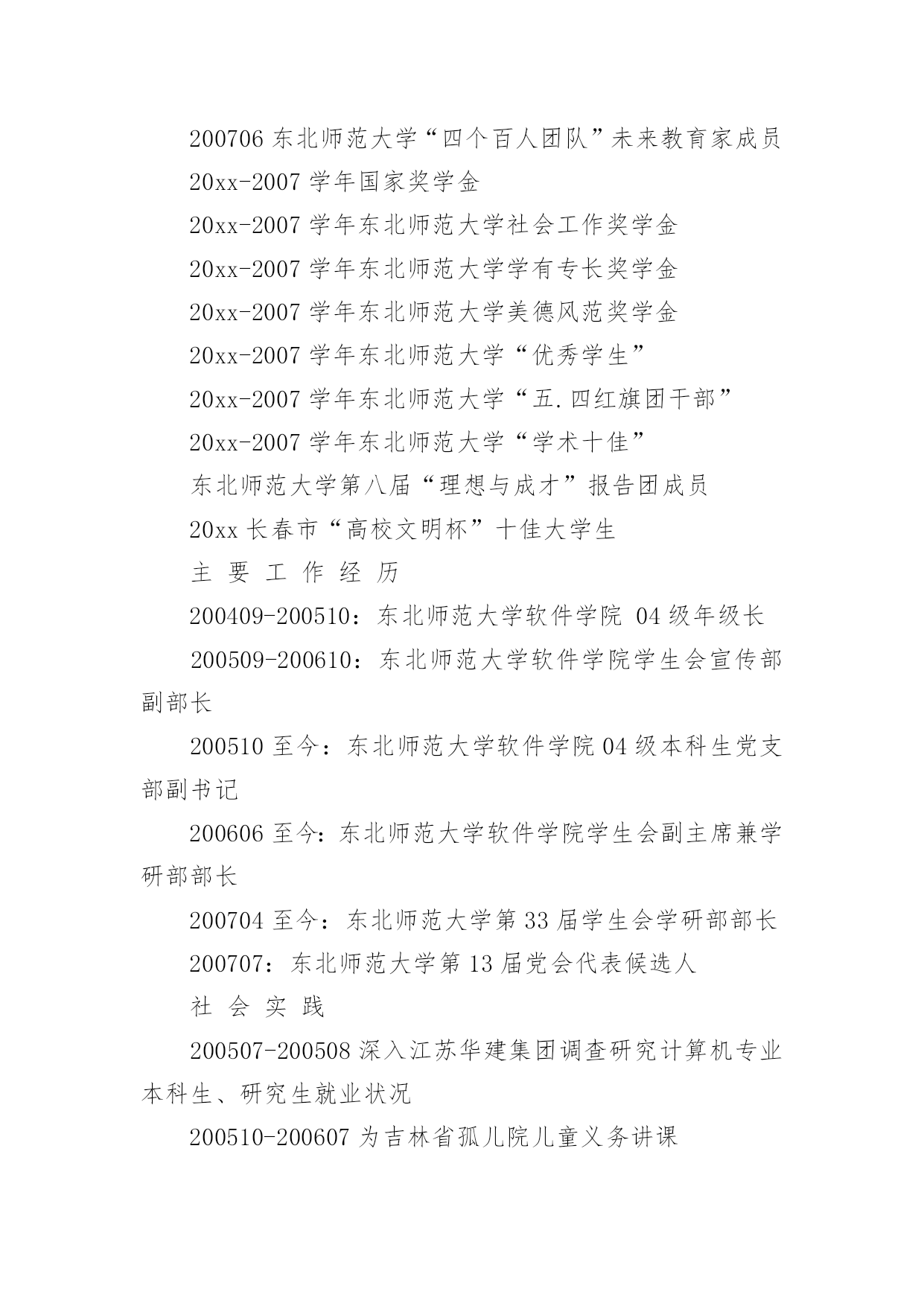 200706 东北师范大学“四个百人团队”未来教育家成员

20xx-2007 学年国家奖学金

20xx-2007 学年东北师范大学社会工作奖学金

20xx-2007 学年东北师范大学学有专长奖学金

20xx-2007 学年东北师范大学美德风范奖学金

20xx-2007 学年东北师范大学“优秀学生”

20xx-2007 学年东北师范大学“五.四红旗团干部”

20xx-2007 学年东北师范大学“学术十佳”

东北师范大学第八届“理想与成才”报告团成员

20xx 长春市“高校文明杯”十佳大学生

主 要 工 作 经 历

200409-200510：东北师范大学软件学院 04 级年级长

200509-200610：东北师范大学软件学院学生会宣传部副部长

200510 至今：东北师范大学软件学院 04 级本科生党支部副书记

200606 至今：东北师范大学软件学院学生会副主席兼学研部部长

200704 至今：东北师范大学第 33 届学生会学研部部长

200707：东北师范大学第 13 届党会代表候选人

社 会 实 践

200507-200508 深入江苏华建集团调查研究计算机专业本科生、研究生就业状况

200510-200607 为吉林省孤儿院儿童义务讲课